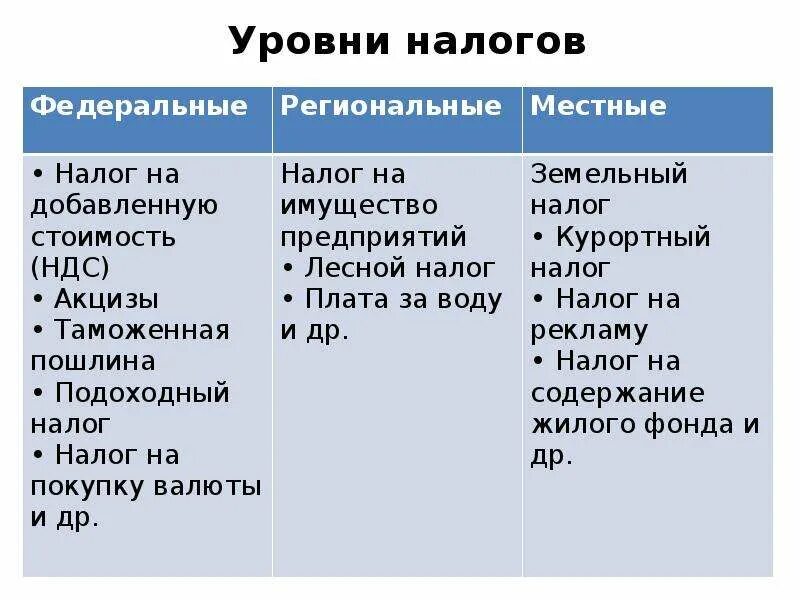 Уровни налогов

| Федеральные | Региональные | Местные |
|---|---|---|
| • Налог на добавленную стоимость (НДС) • Акцизы • Таможенная пошлина • Подоходный налог • Налог на покупку валюты и др. | Налог на имущество предприятий • Лесной налог • Плата за воду и др. | Земельный налог • Курортный налог • Налог на рекламу • Налог на содержание жилого фонда и др. |